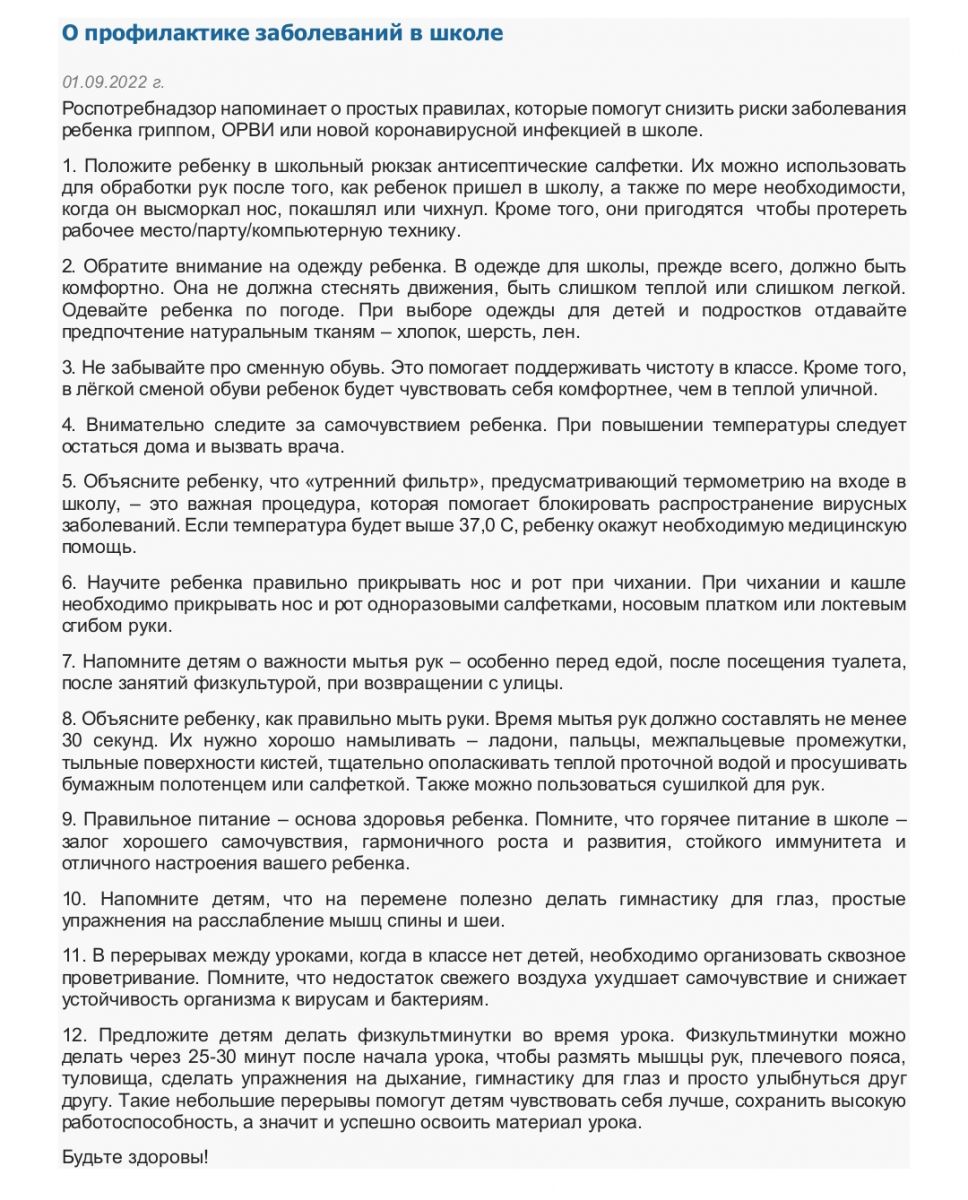 О профилактике заболеваний в школе

01.09.2022 г.

Роспотребнадзор напоминает о простых правилах, которые помогут снизить риски заболевания ребенка гриппом, ОРВИ или новой коронавирусной инфекцией в школе.

1. Положите ребенку в школьный рюкзак антисептические салфетки. Их можно использовать для обработки рук после того, как ребенок пришел в школу, а также по мере необходимости, когда он высморкал нос, покашлял или чихнул. Кроме того, они пригодятся  чтобы протереть рабочее место/парту/компьютерную технику.

2. Обратите внимание на одежду ребенка. В одежде для школы, прежде всего, должно быть комфортно. Она не должна стеснять движения, быть слишком теплой или слишком легкой. Одевайте ребенка по погоде. При выборе одежды для детей и подростков отдавайте предпочтение натуральным тканям – хлопок, шерсть, лен.

3. Не забывайте про сменную обувь. Это помогает поддерживать чистоту в классе. Кроме того, в лёгкой сменой обуви ребенок будет чувствовать себя комфортнее, чем в теплой уличной.

4. Внимательно следите за самочувствием ребенка. При повышении температуры следует остаться дома и вызвать врача.

5. Объясните ребенку, что «утренний фильтр», предусматривающий термометрию на входе в школу, – это важная процедура, которая помогает блокировать распространение вирусных заболеваний. Если температура будет выше 37,0 С, ребенку окажут необходимую медицинскую помощь.

6. Научите ребенка правильно прикрывать нос и рот при чихании. При чихании и кашле необходимо прикрывать нос и рот одноразовыми салфетками, носовым платком или локтевым сгибом руки.

7. Напомните детям о важности мытья рук – особенно перед едой, после посещения туалета, после занятий физкультурой, при возвращении с улицы.

8. Объясните ребенку, как правильно мыть руки. Время мытья рук должно составлять не менее 30 секунд. Их нужно хорошо намыливать – ладони, пальцы, межпальцевые промежутки, тыльные поверхности кистей, тщательно ополаскивать теплой проточной водой и просушивать бумажным полотенцем или салфеткой. Также можно пользоваться сушилкой для рук.

9. Правильное питание – основа здоровья ребенка. Помните, что горячее питание в школе – залог хорошего самочувствия, гармоничного роста и развития, стойкого иммунитета и отличного настроения вашего ребенка.

10. Напомните детям, что на перемене полезно делать гимнастику для глаз, простые упражнения на расслабление мышц спины и шеи.

11. В перерывах между уроками, когда в классе нет детей, необходимо организовать сквозное проветривание. Помните, что недостаток свежего воздуха ухудшает самочувствие и снижает устойчивость организма к вирусам и бактериям.

12. Предложите детям делать физкультминутки во время урока. Физкультминутки можно делать через 25-30 минут после начала урока, чтобы размять мышцы рук, плечевого пояса, туловища, сделать упражнения на дыхание, гимнастику для глаз и просто улыбнуться друг другу. Такие небольшие перерывы помогут детям чувствовать себя лучше, сохранить высокую работоспособность, а значит и успешно освоить материал урока.

Будьте здоровы!